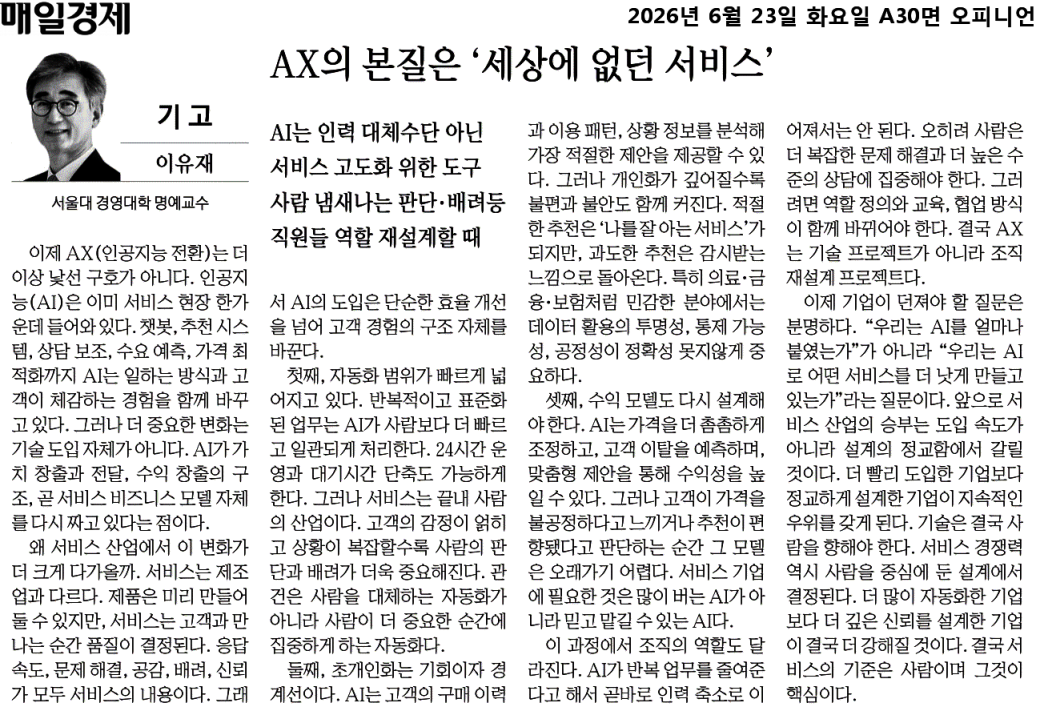 매일경제

2026년 6월 23일 화요일 A30면 오피니언

AX의 본질은 '세상에 없던 서비스'

기고

이유재

서울대 경영대학 명예교수

AI는 인력 대체수단 아닌
서비스 고도화 위한 도구
사람 냄새나는 판단·배려등
직원들 역할 재설계할 때

이제 AX(인공지능 전환)는 더 이상 낯선 구호가 아니다. 인공지능(AI)은 이미 서비스 현장 한가운데 들어와 있다. 챗봇, 추천 시스템, 상담 보조, 수요 예측, 가격 최적화까지 AI는 일하는 방식과 고객이 체감하는 경험을 함께 바꾸고 있다. 그러나 더 중요한 변화는 기술 도입 자체가 아니다. AI가 가치 창출과 전달, 수익 창출의 구조, 곧 서비스 비즈니스 모델 자체를 다시 짜고 있다는 점이다.

왜 서비스 산업에서 이 변화가 더 크게 다가올까. 서비스는 제조업과 다르다. 제품은 미리 만들어 둘 수 있지만, 서비스는 고객과 만나는 순간 품질이 결정된다. 응답 속도, 문제 해결, 공감, 배려, 신뢰가 모두 서비스의 내용이다. 그래서 AI의 도입은 단순한 효율 개선을 넘어 고객 경험의 구조 자체를 바꾼다.

첫째, 자동화 범위가 빠르게 넓어지고 있다. 반복적이고 표준화된 업무는 AI가 사람보다 더 빠르고 일관되게 처리한다. 24시간 운영과 대기시간 단축도 가능하게 한다. 그러나 서비스는 끝내 사람의 산업이다. 고객의 감정이 얽히고 상황이 복잡할수록 사람의 판단과 배려가 더욱 중요해진다. 관건은 사람을 대체하는 자동화가 아니라 사람이 더 중요한 순간에 집중하게 하는 자동화다.

둘째, 초개인화는 기회이자 경계선이다. AI는 고객의 구매 이력과 이용 패턴, 상황 정보를 분석해 가장 적절한 제안을 제공할 수 있다. 그러나 개인화가 깊어질수록 불편과 불안도 함께 커진다. 적절한 추천은 '나를 잘 아는 서비스'가 되지만, 과도한 추천은 감시받는 느낌으로 돌아온다. 특히 의료·금융·보험처럼 민감한 분야에서는 데이터 활용의 투명성, 통제 가능성, 공정성이 정확성 못지않게 중요하다.

셋째, 수익 모델도 다시 설계해야 한다. AI는 가격을 더 촘촘하게 조정하고, 고객 이탈을 예측하며, 맞춤형 제안을 통해 수익성을 높일 수 있다. 그러나 고객이 가격을 불공정하다고 느끼거나 추천이 편향됐다고 판단하는 순간 그 모델은 오래가기 어렵다. 서비스 기업에 필요한 것은 많이 버는 AI가 아니라 믿고 맡길 수 있는 AI다.

이 과정에서 조직의 역할도 달라진다. AI가 반복 업무를 줄여준다고 해서 곧바로 인력 축소로 이어져서는 안 된다. 오히려 사람은 더 복잡한 문제 해결과 더 높은 수준의 상담에 집중해야 한다. 그러려면 역할 정의와 교육, 협업 방식이 함께 바뀌어야 한다. 결국 AX는 기술 프로젝트가 아니라 조직 재설계 프로젝트다.

이제 기업이 던져야 할 질문은 분명하다. "우리는 AI를 얼마나 붙였는가"가 아니라 "우리는 AI로 어떤 서비스를 더 낫게 만들고 있는가"라는 질문이다. 앞으로 서비스 산업의 승부는 도입 속도가 아니라 설계의 정교함에서 갈릴 것이다. 더 빨리 도입한 기업보다 정교하게 설계한 기업이 지속적인 우위를 갖게 된다. 기술은 결국 사람을 향해야 한다. 서비스 경쟁력 역시 사람을 중심에 둔 설계에서 결정된다. 더 많이 자동화한 기업보다 더 깊은 신뢰를 설계한 기업이 결국 더 강해질 것이다. 결국 서비스의 기준은 사람이며 그것이 핵심이다.